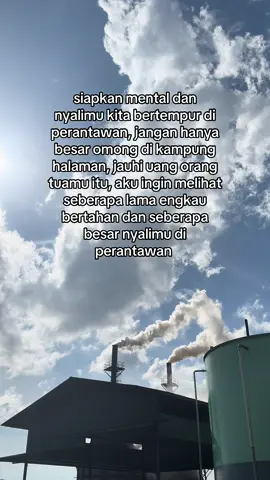 siapkan mental dan nyalimu kita bertempur di perantawan, jangan hanya besar omong di kampung halaman, jauhi uang orang tuamu itu, aku ingin melihat seberapa lama engkau bertahan dan seberapa besar nyalimu di perantawan